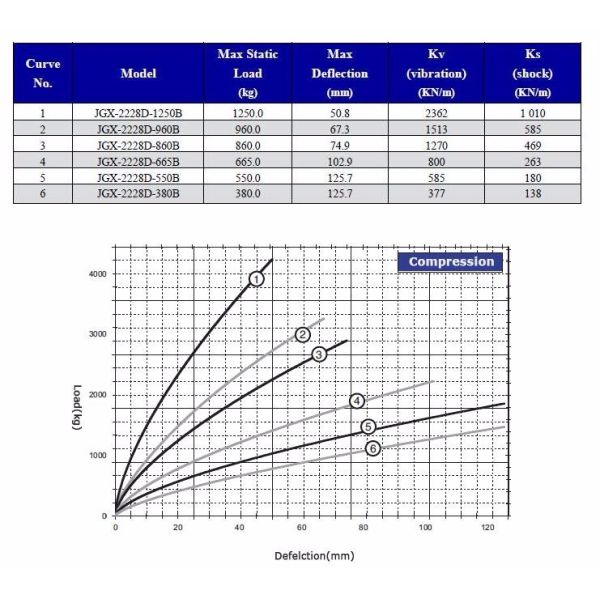 | Curve No. | Model | Max Static Load (kg) | Max Deflection (mm) | Kv (vibration) (KN/m) | Ks (shock) (KN/m) |
|---|---|---|---|---|---|
| 1 | JGX-2228D-1250B | 1250.0 | 50.8 | 2362 | 1 010 |
| 2 | JGX-2228D-960B | 960.0 | 67.3 | 1513 | 585 |
| 3 | JGX-2228D-860B | 860.0 | 74.9 | 1270 | 469 |
| 4 | JGX-2228D-665B | 665.0 | 102.9 | 800 | 263 |
| 5 | JGX-2228D-550B | 550.0 | 125.7 | 585 | 180 |
| 6 | JGX-2228D-380B | 380.0 | 125.7 | 377 | 138 |

Compression

4000
3000
2000
1000
0

Load(Kg)

1
2
3
4
5
6

0 20 40 60 80 100 120

Defelction(mm)